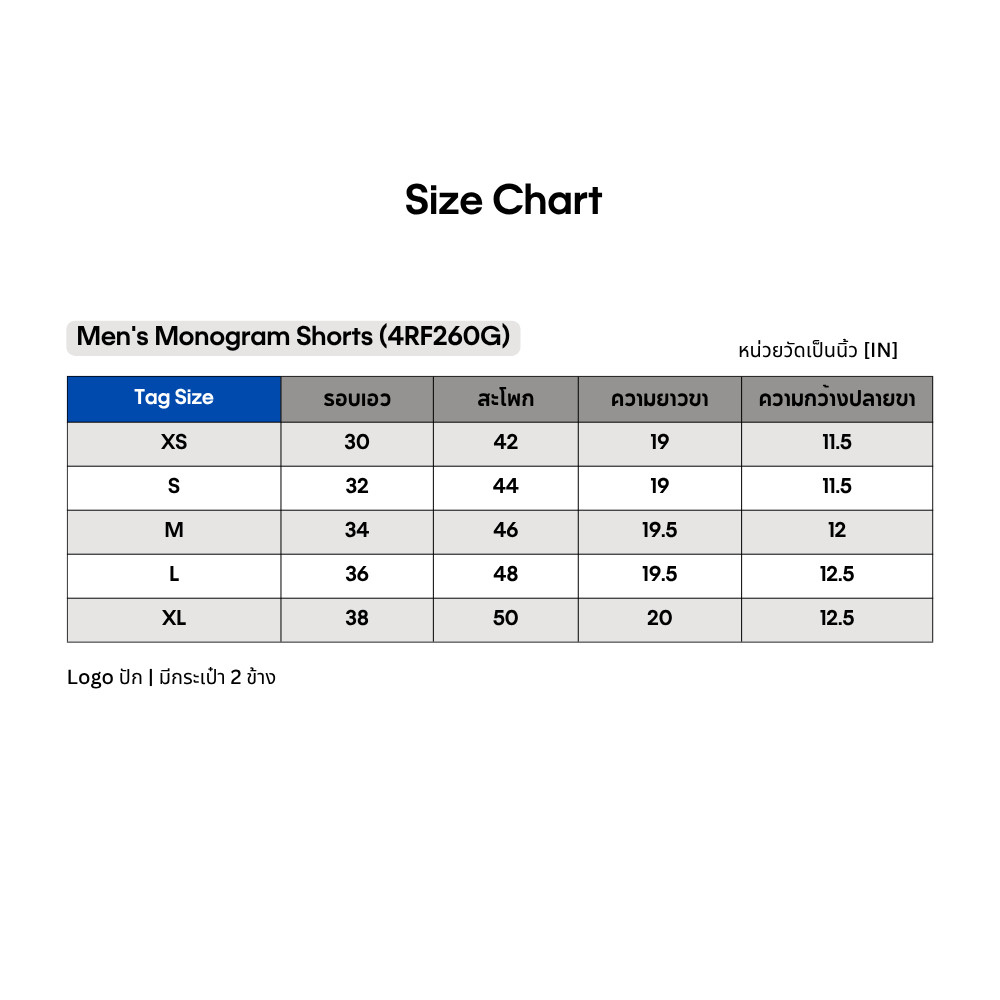 Size Chart

Men's Monogram Shorts (4RF260G)

หน่วยวัดเป็นนิ้ว [IN]

| Tag Size | รอบเอว | สะโพก | ความยาวขา | ความกว้างปลายขา |
|---|---|---|---|---|
| XS | 30 | 42 | 19 | 11.5 |
| S | 32 | 44 | 19 | 11.5 |
| M | 34 | 46 | 19.5 | 12 |
| L | 36 | 48 | 19.5 | 12.5 |
| XL | 38 | 50 | 20 | 12.5 |

Logo ปัก | มีกระเป๋า 2 ข้าง